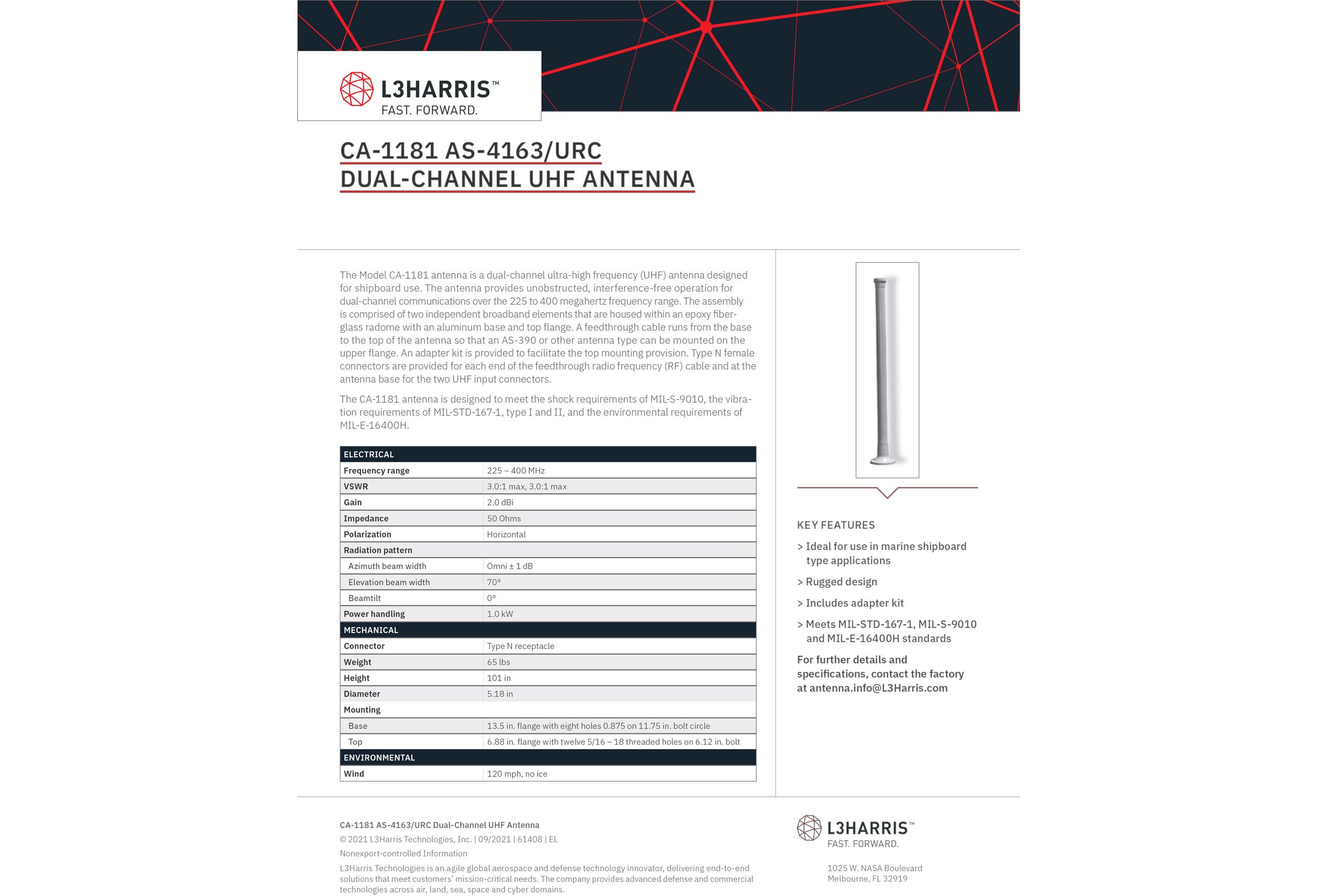 L3HARRIS™
FAST. FORWARD.

CA-1181 AS-4163/URC
DUAL-CHANNEL UHF ANTENNA

The Model CA-1181 antenna is a dual-channel ultra-high frequency (UHF) antenna designed for shipboard use. The antenna provides unobstructed, interference-free operation for dual-channel communications over the 225 to 400 megahertz frequency range. The assembly is comprised of two independent broadband elements that are housed within an epoxy fiberglass radome with an aluminum base and top flange. A feedthrough cable runs from the base to the top of the antenna so that an AS-390 or other antenna type can be mounted on the upper flange. An adapter kit is provided to facilitate the top mounting provision. Type N female connectors are provided for each end of the feedthrough radio frequency (RF) cable and at the antenna base for the two UHF input connectors.

The CA-1181 antenna is designed to meet the shock requirements of MIL-S-9010, the vibration requirements of MIL-STD-167-1, type I and II, and the environmental requirements of MIL-E-16400H.

| ELECTRICAL | |
|---|---|
| Frequency range | 225 – 400 MHz |
| VSWR | 3.0:1 max, 3.0:1 max |
| Gain | 2.0 dBi |
| Impedance | 50 Ohms |
| Polarization | Horizontal |
| Radiation pattern | |
| Azimuth beam width | Omni ± 1 dB |
| Elevation beam width | 70° |
| Beamtilt | 0° |
| Power handling | 1.0 kW |
| MECHANICAL | |
| Connector | Type N receptacle |
| Weight | 65 lbs |
| Height | 101 in |
| Diameter | 5.18 in |
| Mounting | |
| Base | 13.5 in. flange with eight holes 0.875 on 11.75 in. bolt circle |
| Top | 6.88 in. flange with twelve 5/16 – 18 threaded holes on 6.12 in. bolt |
| ENVIRONMENTAL | |
| Wind | 120 mph, no ice |

KEY FEATURES

> Ideal for use in marine shipboard type applications

> Rugged design

> Includes adapter kit

> Meets MIL-STD-167-1, MIL-S-9010 and MIL-E-16400H standards

For further details and specifications, contact the factory at antenna.info@L3Harris.com

CA-1181 AS-4163/URC Dual-Channel UHF Antenna
© 2021 L3Harris Technologies, Inc. | 09/2021 | 61408 | EL
Nonexport-controlled Information
L3Harris Technologies is an agile global aerospace and defense technology innovator, delivering end-to-end solutions that meet customers' mission-critical needs. The company provides advanced defense and commercial technologies across air, land, sea, space and cyber domains.

L3HARRIS™
FAST. FORWARD.

1025 W. NASA Boulevard
Melbourne, FL 32919